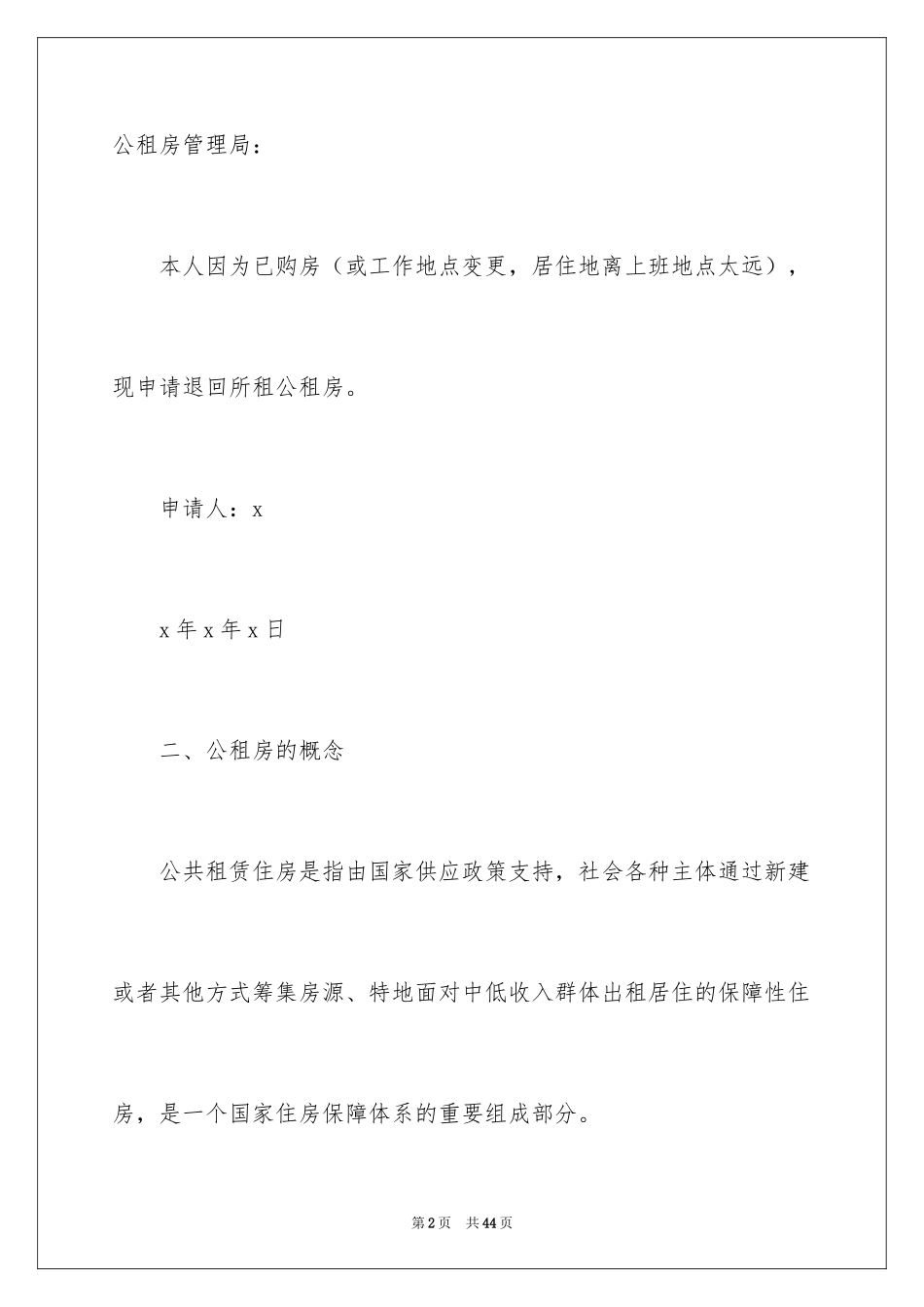 公租房管理局：

本人因为已购房（或工作地点变更，居住地离上班地点太远），现申请退回所租公租房。

申请人：x

x 年 x 年 x 日

二、公租房的概念

公共租赁住房是指由国家供应政策支持，社会各种主体通过新建或者其他方式筹集房源、特地面对中低收入群体出租居住的保障性住房，是一个国家住房保障体系的重要组成部分。

第 2 页 共 44 页